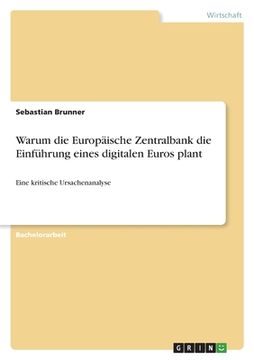 Wirtschaft

Sebastian Brunner

Warum die Europäische Zentralbank die Einführung eines digitalen Euros plant

Eine kritische Ursachenanalyse

Bachelorarbeit

GRIN